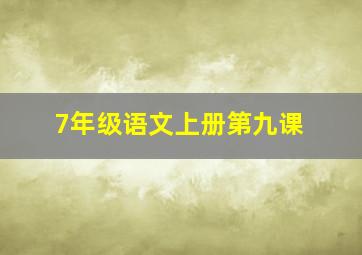 7年级语文上册第九课